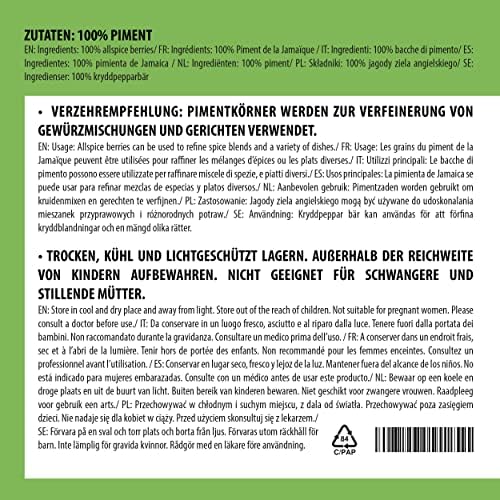 ZUTATEN: 100% PIMENT
EN: Ingredients: 100% allspice berries/ FR: Ingrédients: 100% Piment de la Jamaïque / IT: Ingredienti: 100% bacche di pimento/ ES: Ingredientes: 100% pimienta de Jamaica / NL: Ingrediënten: 100% piment/ PL: Składniki: 100% jagody ziela angielskiego/ SE: Ingredienser: 100% kryddpepparbär

• VERZEHREMPFEHLUNG: PIMENTKÖRNER WERDEN ZUR VERFEINERUNG VON GEWÜRZMISCHUNGEN UND GERICHTEN VERWENDET.
EN: Usage: Allspice berries can be used to refine spice blends and a variety of dishes./ FR: Usage: Les grains du piment de la Jamaïque peuvent être utilisées pour raffiner les mélanges d'épices ou les plats diverses./ IT: Utilizzi principali: Le bacche di pimento possono essere utilizzate per raffinare miscele di spezie, e piatti diversi./ ES: Usos principales: La pimienta de Jamaica se puede usar para refinar mezclas de especias y platos diversos./ NL: Aanbevolen gebruik: Pimentzaden worden gebruikt om kruidenmixen en gerechten te verfijnen./ PL: Zastosowanie: Jagody ziela angielskiego mogą być używane do udoskonalania mieszanek przyprawowych i różnorodnych potraw./ SE: Användning: Kryddpeppar bär kan användas för att förfina kryddblandningar och en mängd olika rätter.

• TROCKEN, KÜHL UND LICHTGESCHÜTZT LAGERN. AUßERHALB DER REICHWEITE VON KINDERN AUFBEWAHREN. NICHT GEEIGNET FÜR SCHWANGERE UND STILLENDE MÜTTER.
EN: Store in cool and dry place and away from light. Store out of the reach of children. Not suitable for pregnant women. Please consult a doctor before use./ IT: Da conservare in un luogo fresco, asciutto e al riparo dalla luce. Tenere fuori dalla portata dei bambini. Non raccomandato durante la gravidanza. Consultare un medico prima dell'uso. / FR: A conserver dans un endroit frais, sec et à l'abri de la lumière. Tenir hors de portée des enfants. Non recommandé pour les femmes enceintes. Consultez un professionnel avant l'utilisation. / ES: Conservar en lugar seco, fresco y lejoz de la luz. Mantener fuera del alcance de los niños. No está indicado para mujeres embarazadas. Consulte con un médico antes de usar este producto./ NL: Bewaar op een koele en droge plaats en uit de buurt van licht. Buiten bereik van kinderen bewaren. Niet geschikt voor zwangere vrouwen. Raadpleeg voor gebruik een arts./ PL: Przechowywać w chłodnym i suchym miejscu, z dala od światła. Przechowywać poza zasięgiem dzieci. Nie nadaje się dla kobiet w ciąży. Przed użyciem skonsultuj się z lekarzem./
SE: Förvara på en sval och torr plats och borta från ljus. Förvaras utom räckhåll för barn. Inte lämplig för gravida kvinnor. Rådgör med en läkare före användning.

84
C/PAP